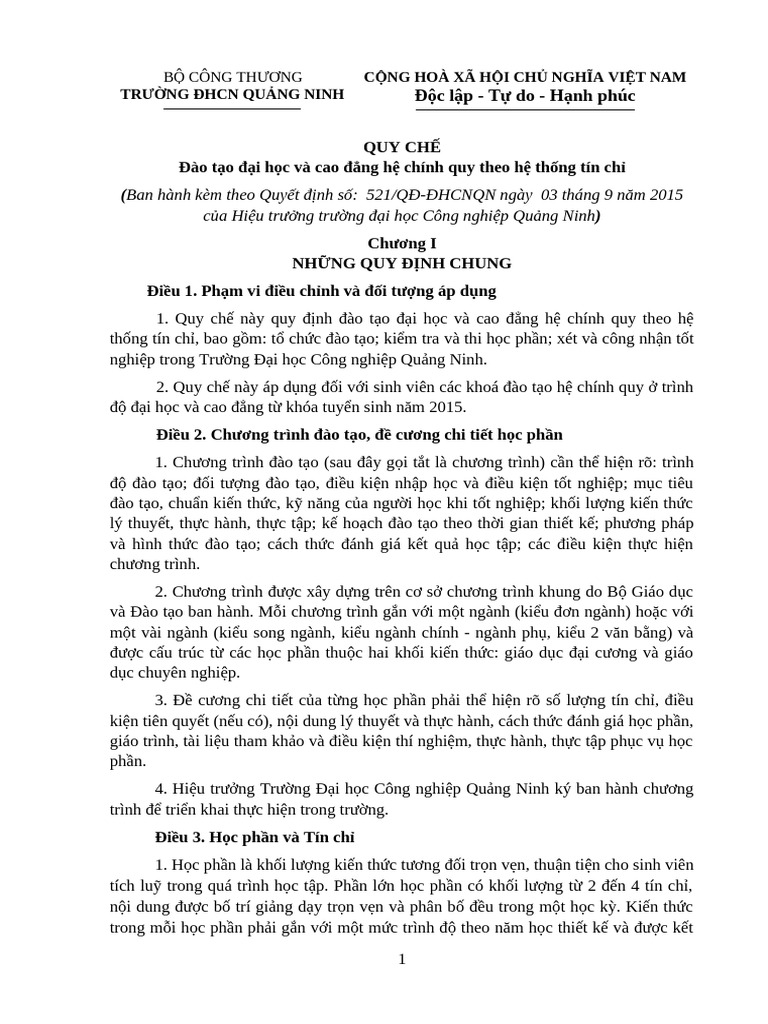 BỘ CÔNG THƯƠNG
TRƯỜNG ĐHCN QUẢNG NINH

CỘNG HOÀ XÃ HỘI CHỦ NGHĨA VIỆT NAM
Độc lập - Tự do - Hạnh phúc

QUY CHẾ
Đào tạo đại học và cao đẳng hệ chính quy theo hệ thống tín chỉ
(Ban hành kèm theo Quyết định số: 521/QĐ-ĐHCNQN ngày 03 tháng 9 năm 2015 của Hiệu trưởng trường đại học Công nghiệp Quảng Ninh)

Chương I
NHỮNG QUY ĐỊNH CHUNG

Điều 1. Phạm vi điều chỉnh và đối tượng áp dụng

1. Quy chế này quy định đào tạo đại học và cao đẳng hệ chính quy theo hệ thống tín chỉ, bao gồm: tổ chức đào tạo; kiểm tra và thi học phần; xét và công nhận tốt nghiệp trong Trường Đại học Công nghiệp Quảng Ninh.

2. Quy chế này áp dụng đối với sinh viên các khoá đào tạo hệ chính quy ở trình độ đại học và cao đẳng từ khóa tuyển sinh năm 2015.

Điều 2. Chương trình đào tạo, đề cương chi tiết học phần

1. Chương trình đào tạo (sau đây gọi tắt là chương trình) cần thể hiện rõ: trình độ đào tạo; đối tượng đào tạo, điều kiện nhập học và điều kiện tốt nghiệp; mục tiêu đào tạo, chuẩn kiến thức, kỹ năng của người học khi tốt nghiệp; khối lượng kiến thức lý thuyết, thực hành, thực tập; kế hoạch đào tạo theo thời gian thiết kế; phương pháp và hình thức đào tạo; cách thức đánh giá kết quả học tập; các điều kiện thực hiện chương trình.

2. Chương trình được xây dựng trên cơ sở chương trình khung do Bộ Giáo dục và Đào tạo ban hành. Mỗi chương trình gắn với một ngành (kiểu đơn ngành) hoặc với một vài ngành (kiểu song ngành, kiểu ngành chính - ngành phụ, kiểu 2 văn bằng) và được cấu trúc từ các học phần thuộc hai khối kiến thức: giáo dục đại cương và giáo dục chuyên nghiệp.

3. Đề cương chi tiết của từng học phần phải thể hiện rõ số lượng tín chỉ, điều kiện tiên quyết (nếu có), nội dung lý thuyết và thực hành, cách thức đánh giá học phần, giáo trình, tài liệu tham khảo và điều kiện thí nghiệm, thực hành, thực tập phục vụ học phần.

4. Hiệu trưởng Trường Đại học Công nghiệp Quảng Ninh ký ban hành chương trình để triển khai thực hiện trong trường.

Điều 3. Học phần và Tín chỉ

1. Học phần là khối lượng kiến thức tương đối trọn vẹn, thuận tiện cho sinh viên tích luỹ trong quá trình học tập. Phần lớn học phần có khối lượng từ 2 đến 4 tín chỉ, nội dung được bố trí giảng dạy trọn vẹn và phân bố đều trong một học kỳ. Kiến thức trong mỗi học phần phải gắn với một mức trình độ theo năm học thiết kế và được kết

1